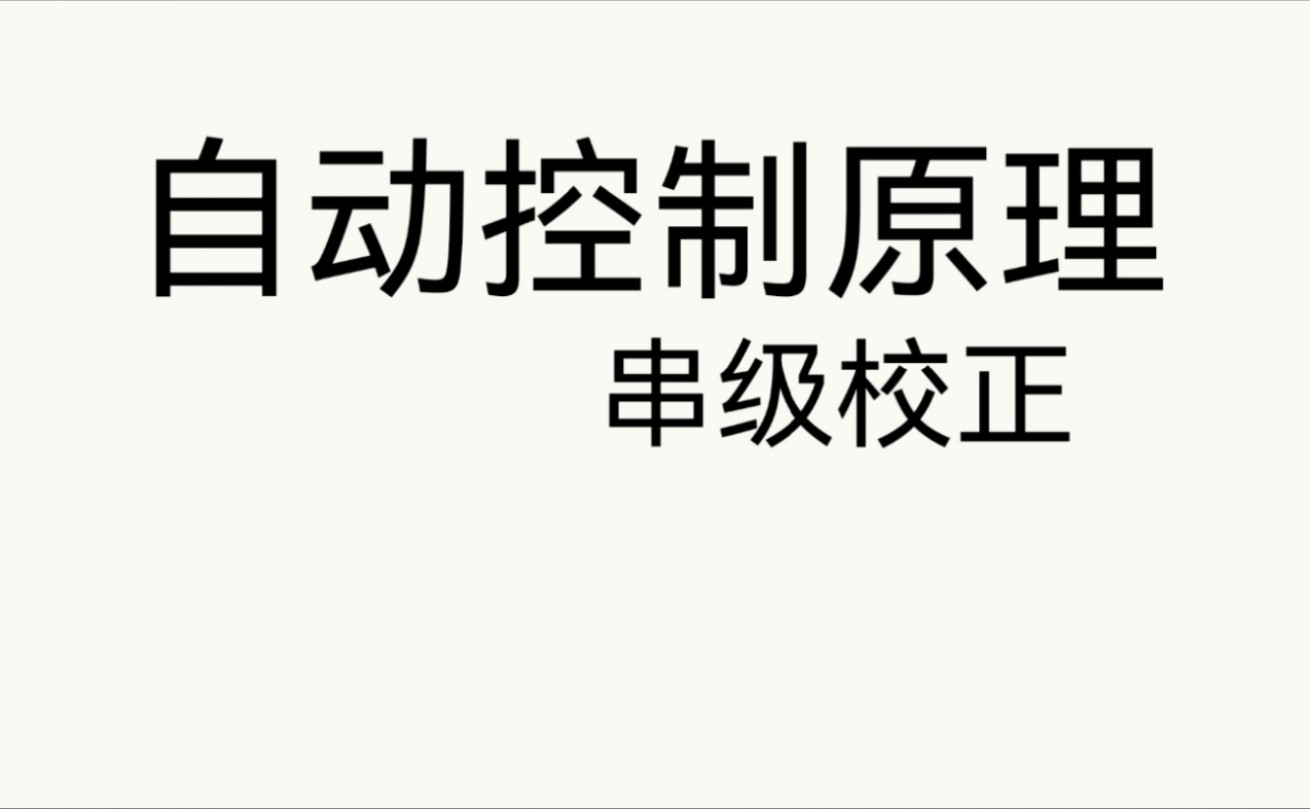 自动控制原理

串级校正